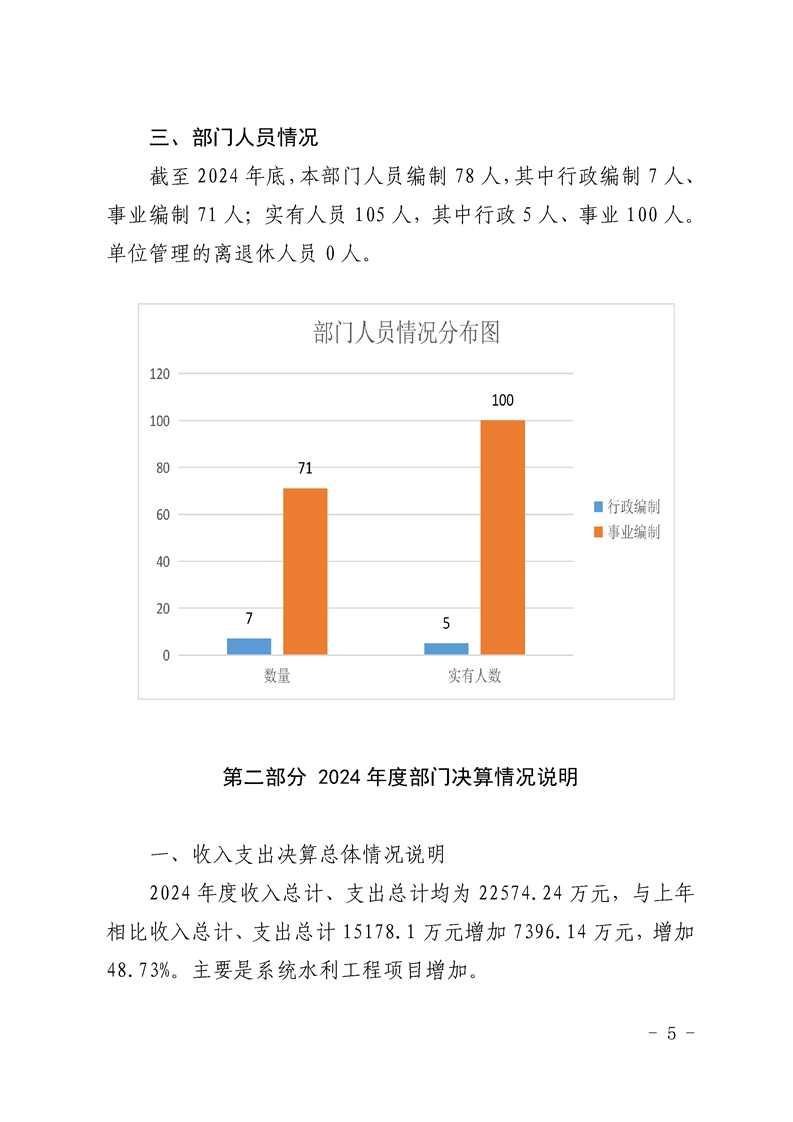 三、部门人员情况

截至 2024 年底，本部门人员编制 78 人，其中行政编制 7 人、事业编制 71 人；实有人员 105 人，其中行政 5 人、事业 100 人。单位管理的离退休人员 0 人。

部门人员情况分布图

120
100
80
60
40
20
0

7
71
5
100

数量
实有人数

行政编制
事业编制

第二部分 2024 年度部门决算情况说明

一、收入支出决算总体情况说明

2024 年度收入总计、支出总计均为 22574.24 万元，与上年相比收入总计、支出总计 15178.1 万元增加 7396.14 万元，增加 48.73%。主要是系统水利工程项目增加。

- 5 -